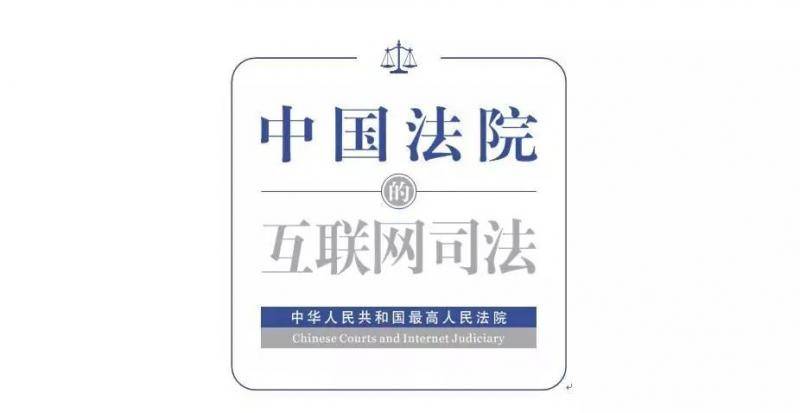 中国法院

的

互联网司法

中华人民共和国最高人民法院

Chinese Courts and Internet Judiciary